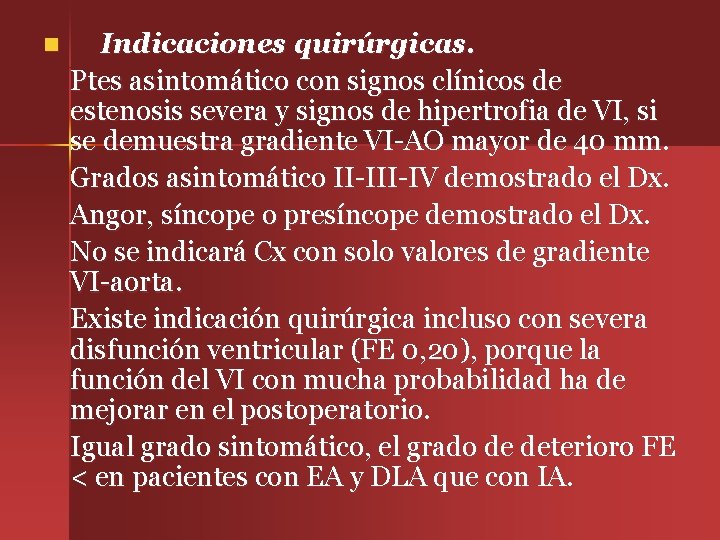 Indicaciones quirúrgicas.

Ptes asintomático con signos clínicos de estenosis severa y signos de hipertrofia de VI, si se demuestra gradiente VI-AO mayor de 40 mm.

Grados asintomático II-III-IV demostrado el Dx.

Angor, síncope o presíncope demostrado el Dx.

No se indicará Cx con solo valores de gradiente VI-aorta.

Existe indicación quirúrgica incluso con severa disfunción ventricular (FE 0,20), porque la función del VI con mucha probabilidad ha de mejorar en el postoperatorio.

Igual grado sintomático, el grado de deterioro FE < en pacientes con EA y DLA que con IA.